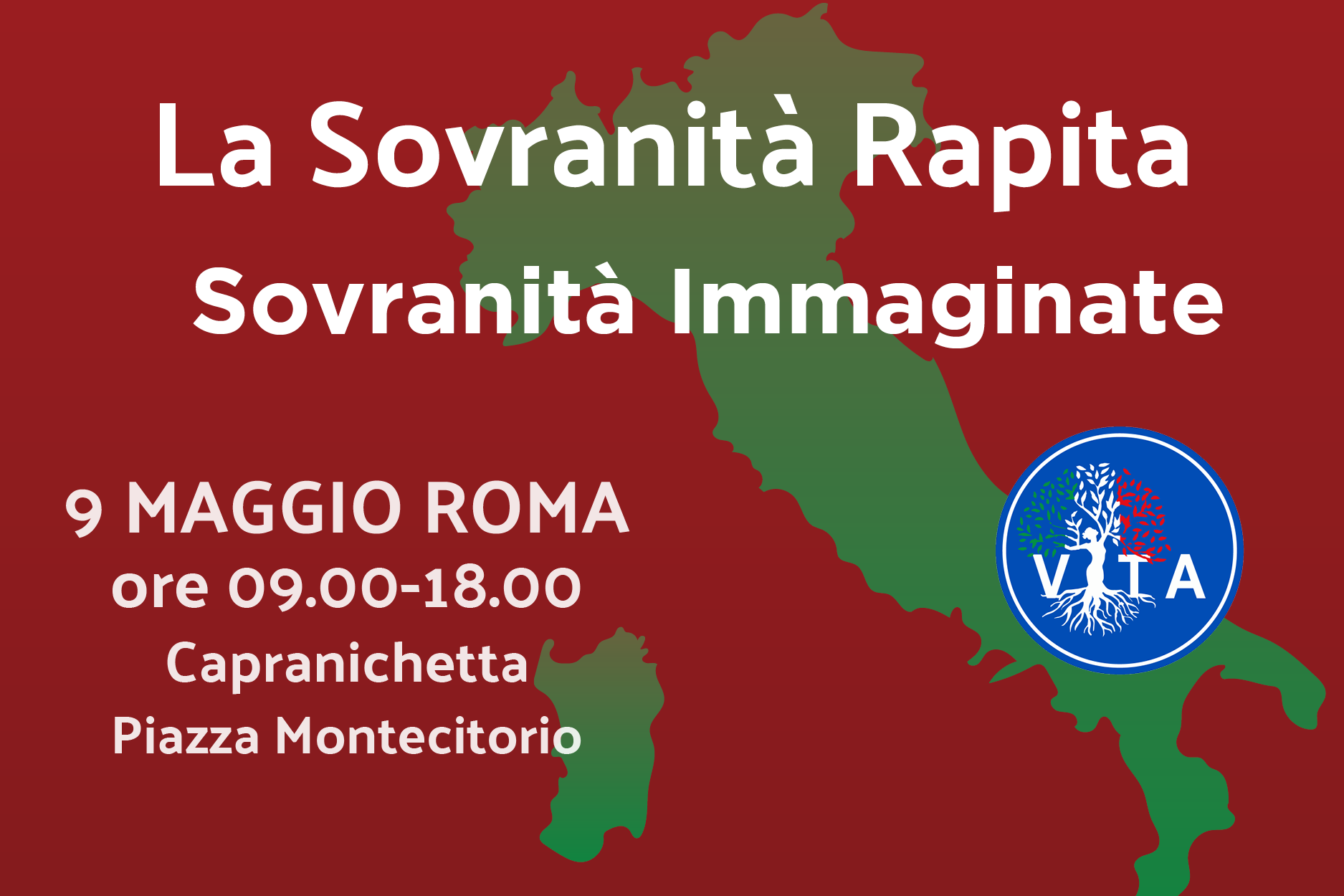 La Sovranità Rapita
Sovranità Immaginate

9 MAGGIO ROMA
ore 09.00-18.00
Capranichetta
Piazza Montecitorio

VITA